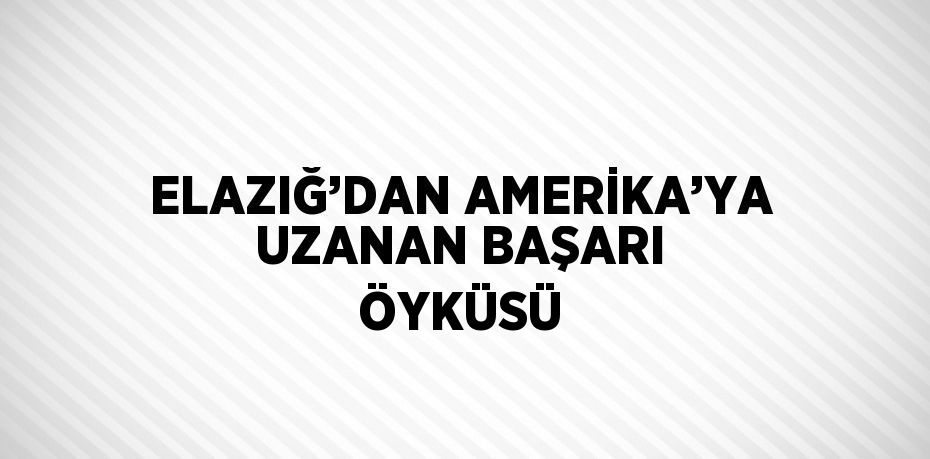 ELAZIĞ’DAN AMERİKA’YA UZANAN BAŞARI ÖYKÜSÜ